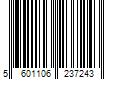 5 601106 237243